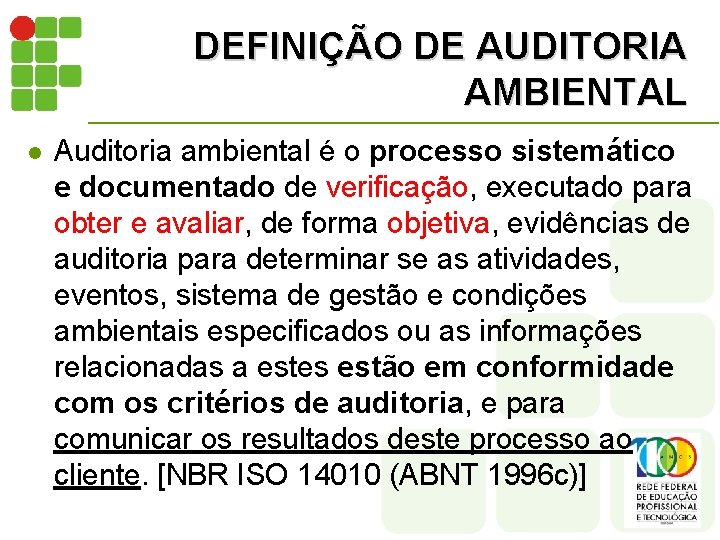 DEFINIÇÃO DE AUDITORIA AMBIENTAL

Auditoria ambiental é o processo sistemático e documentado de verificação, executado para obter e avaliar, de forma objetiva, evidências de auditoria para determinar se as atividades, eventos, sistema de gestão e condições ambientais especificados ou as informações relacionadas a estes estão em conformidade com os critérios de auditoria, e para comunicar os resultados deste processo ao cliente. [NBR ISO 14010 (ABNT 1996c)]

REDE FEDERAL DE EDUCAÇÃO PROFISSIONAL E TECNOLÓGICA